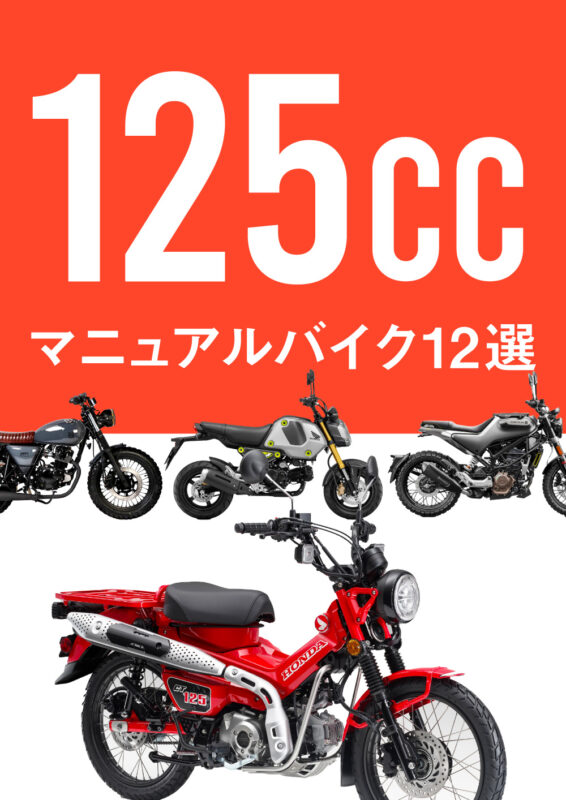 125cc

マニュアルバイク12選

HONDA

CT 125